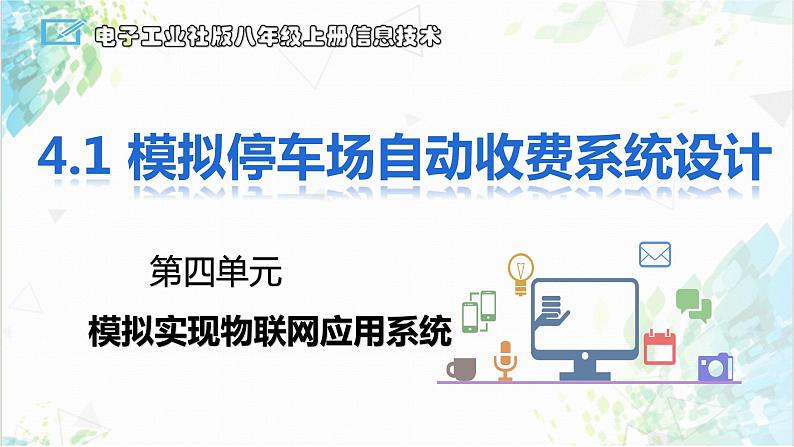 电子工业社版八年级上册信息技术

4.1 模拟停车场自动收费系统设计

第四单元

模拟实现物联网应用系统